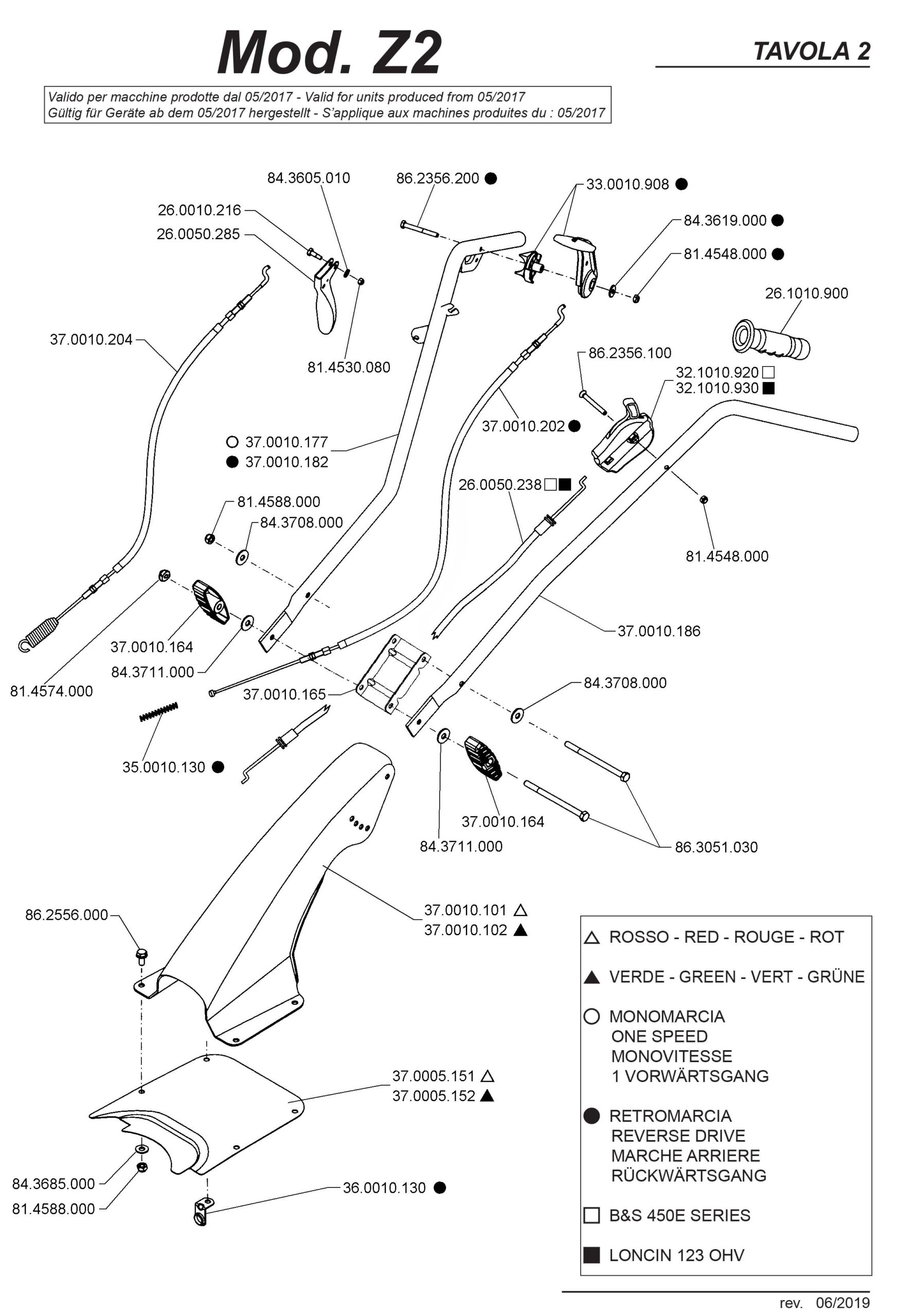 Mod. Z2

TAVOLA 2

Valido per macchine prodotte dal 05/2017 - Valid for units produced from 05/2017
Gültig für Geräte ab dem 05/2017 hergestellt - S'applique aux machines produites du : 05/2017

84.3605.010
86.2356.200 ●
33.0010.908 ●
26.0010.216
26.0050.285
84.3619.000 ●
81.4548.000 ●
26.1010.900
37.0010.204
81.4530.080
86.2356.100
32.1010.920 □
32.1010.930 ■
37.0010.202 ●
○ 37.0010.177
● 37.0010.182
26.0050.238 □■
81.4588.000
84.3708.000
81.4548.000
37.0010.186
37.0010.164
84.3711.000
81.4574.000
37.0010.165
84.3708.000
35.0010.130 ●
37.0010.164
84.3711.000
86.3051.030
86.2556.000
37.0010.101 △
37.0010.102 ▲
37.0005.151 △
37.0005.152 ▲
84.3685.000
81.4588.000
36.0010.130 ●

△ ROSSO - RED - ROUGE - ROT

▲ VERDE - GREEN - VERT - GRÜNE

○ MONOMARCIA
ONE SPEED
MONOVITESSE
1 VORWÄRTSGANG

● RETROMARCIA
REVERSE DRIVE
MARCHE ARRIERE
RÜCKWÄRTSGANG

□ B&S 450E SERIES

■ LONCIN 123 OHV

rev. 06/2019